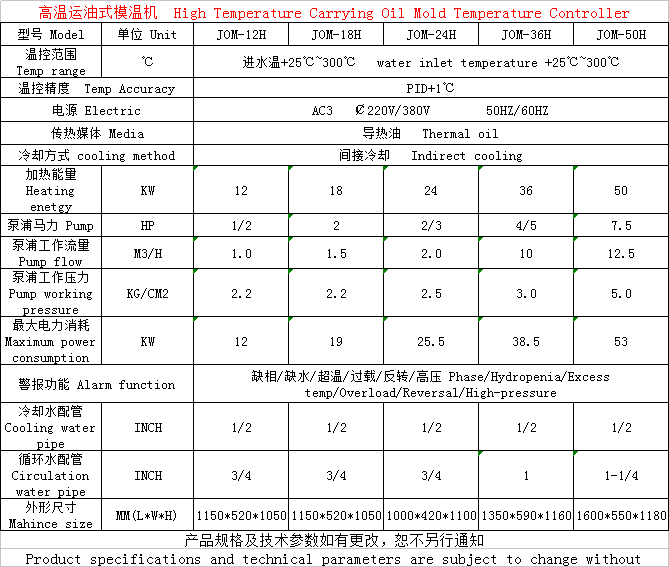 高温运油式模温机 High Temperature Carrying Oil Mold Temperature Controller

| 型号 Model | 单位 Unit | JOM-12H | JOM-18H | JOM-24H | JOM-36H | JOM-50H |
|---|---|---|---|---|---|---|
| 温控范围 Temp range | ℃ | 进水温+25℃~300℃ water inlet temperature +25℃~300℃ | | | | |
| 温控精度 Temp Accuracy | | PID+1℃ | | | | |
| 电源 Electric | | AC3 ∅220V/380V 50HZ/60HZ | | | | |
| 传热媒体 Media | | 导热油 Thermal oil | | | | |
| 冷却方式 cooling method | | 间接冷却 Indirect cooling | | | | |
| 加热能量 Heating enetgy | KW | 12 | 18 | 24 | 36 | 50 |
| 泵浦马力 Pump | HP | 1/2 | 2 | 2/3 | 4/5 | 7.5 |
| 泵浦工作流量 Pump flow | M3/H | 1.0 | 1.5 | 2.0 | 10 | 12.5 |
| 泵浦工作压力 Pump working pressure | KG/CM2 | 2.2 | 2.2 | 2.5 | 3.0 | 5.0 |
| 最大电力消耗 Maximum power consumption | KW | 12 | 19 | 25.5 | 38.5 | 53 |
| 警报功能 Alarm function | | 缺相/缺水/超温/过载/反转/高压 Phase/Hydropenia/Excess temp/Overload/Reversal/High-pressure | | | | |
| 冷却水配管 Cooling water pipe | INCH | 1/2 | 1/2 | 1/2 | 1/2 | 1/2 |
| 循环水配管 Circulation water pipe | INCH | 3/4 | 3/4 | 3/4 | 1 | 1-1/4 |
| 外形尺寸 Mahince size | MM(L*W*H) | 1150*520*1050 | 1150*520*1050 | 1000*420*1100 | 1350*590*1160 | 1600*550*1180 |

产品规格及技术参数如有更改，恕不另行通知
Product specifications and technical parameters are subject to change without